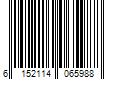 6 152114 065988